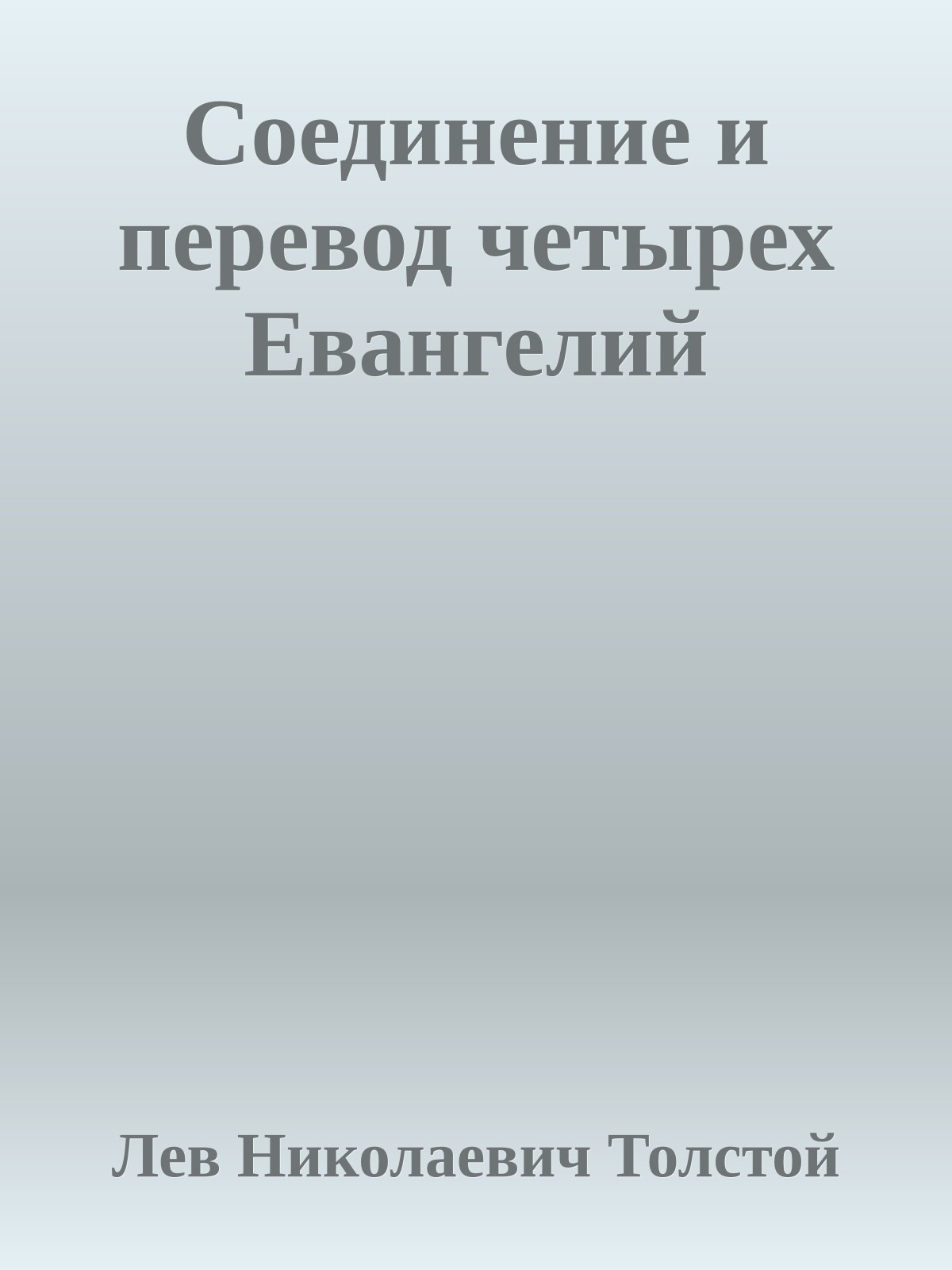 Соединение и перевод четырех Евангелий

Лев Николаевич Толстой